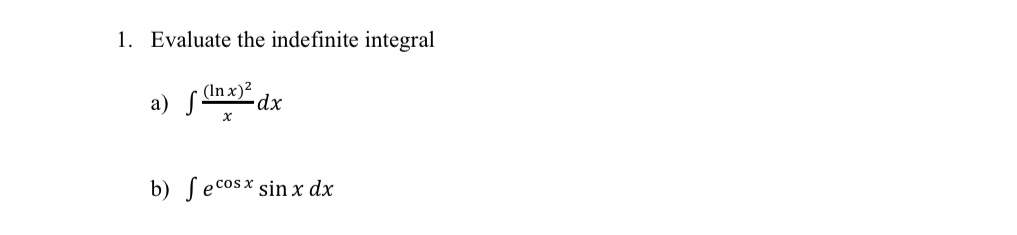 1. Evaluate the indefinite integral

a) $\int \frac{(\ln x)^2}{x} dx$

b) $\int e^{\cos x} \sin x \, dx$